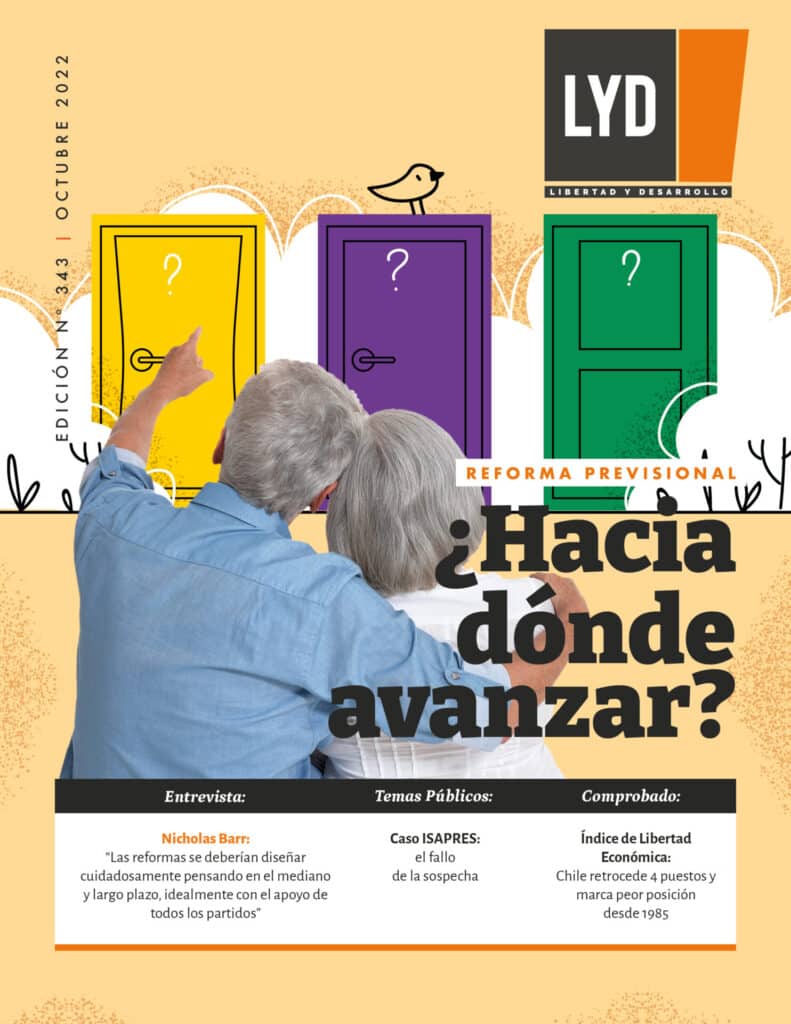 EDICIÓN N° 343 | OCTUBRE 2022

LYD

LIBERTAD Y DESARROLLO

?

?

?

REFORMA PREVISIONAL

¿Hacia dónde avanzar?

Entrevista:

Nicholas Barr:
"Las reformas se deberían diseñar cuidadosamente pensando en el mediano y largo plazo, idealmente con el apoyo de todos los partidos"

Temas Públicos:

Caso ISAPRES:
el fallo de la sospecha

Comprobado:

Índice de Libertad Económica:
Chile retrocede 4 puestos y marca peor posición desde 1985